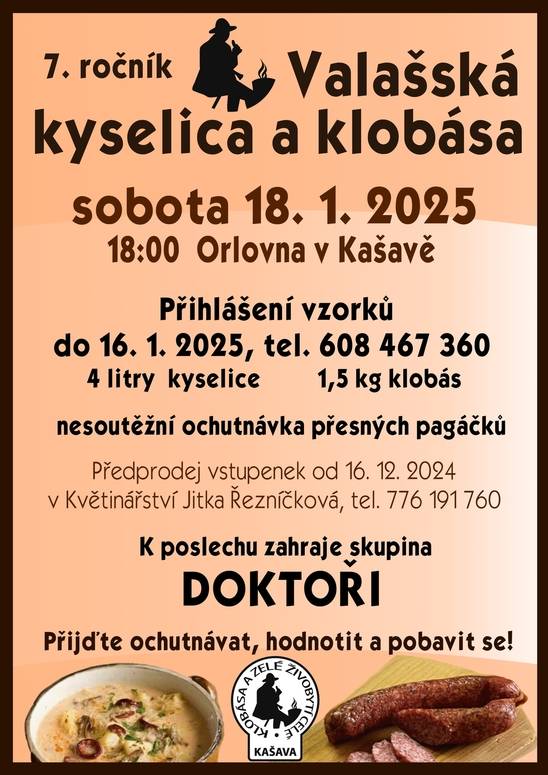 7. ročník

Valašská kyselica a klobása

sobota 18. 1. 2025

18:00 Orlovna v Kašavě

Přihlášení vzorků

do 16. 1. 2025, tel. 608 467 360

4 litry kyselice    1,5 kg klobás

nesoutěžní ochutnávka přesných pagáčků

Předprodej vstupenek od 16. 12. 2024
v Květinářství Jitka Řezníčková, tel. 776 191 760

K poslechu zahraje skupina

DOKTOŘI

Přijďte ochutnávat, hodnotit a pobavit se!

KLOBÁSA A ZELÉ ŽIVOBYTÍ CELÉ

KAŠAVA